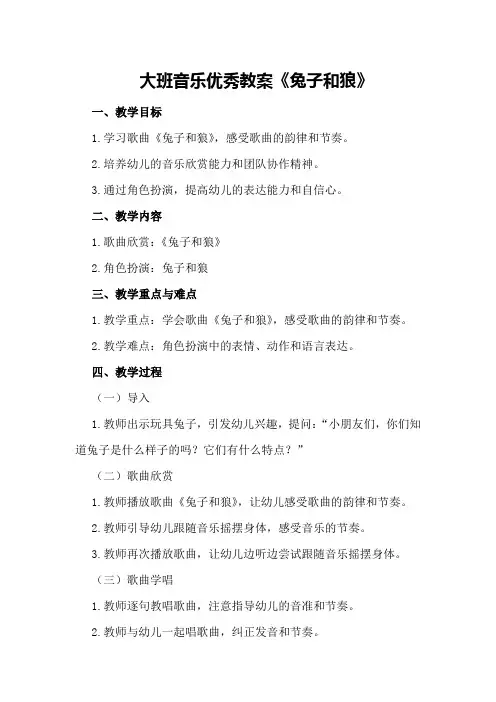 大班音乐优秀教案《兔子和狼》

一、教学目标

1.学习歌曲《兔子和狼》，感受歌曲的韵律和节奏。

2.培养幼儿的音乐欣赏能力和团队协作精神。

3.通过角色扮演，提高幼儿的表达能力和自信心。

二、教学内容

1.歌曲欣赏：《兔子和狼》

2.角色扮演：兔子和狼

三、教学重点与难点

1.教学重点：学会歌曲《兔子和狼》，感受歌曲的韵律和节奏。

2.教学难点：角色扮演中的表情、动作和语言表达。

四、教学过程

（一）导入

1.教师出示玩具兔子，引发幼儿兴趣，提问：“小朋友们，你们知道兔子是什么样子的吗？它们有什么特点？”

（二）歌曲欣赏

1.教师播放歌曲《兔子和狼》，让幼儿感受歌曲的韵律和节奏。

2.教师引导幼儿跟随音乐摇摆身体，感受音乐的节奏。

3.教师再次播放歌曲，让幼儿边听边尝试跟随音乐摇摆身体。

（三）歌曲学唱

1.教师逐句教唱歌曲，注意指导幼儿的音准和节奏。

2.教师与幼儿一起唱歌曲，纠正发音和节奏。